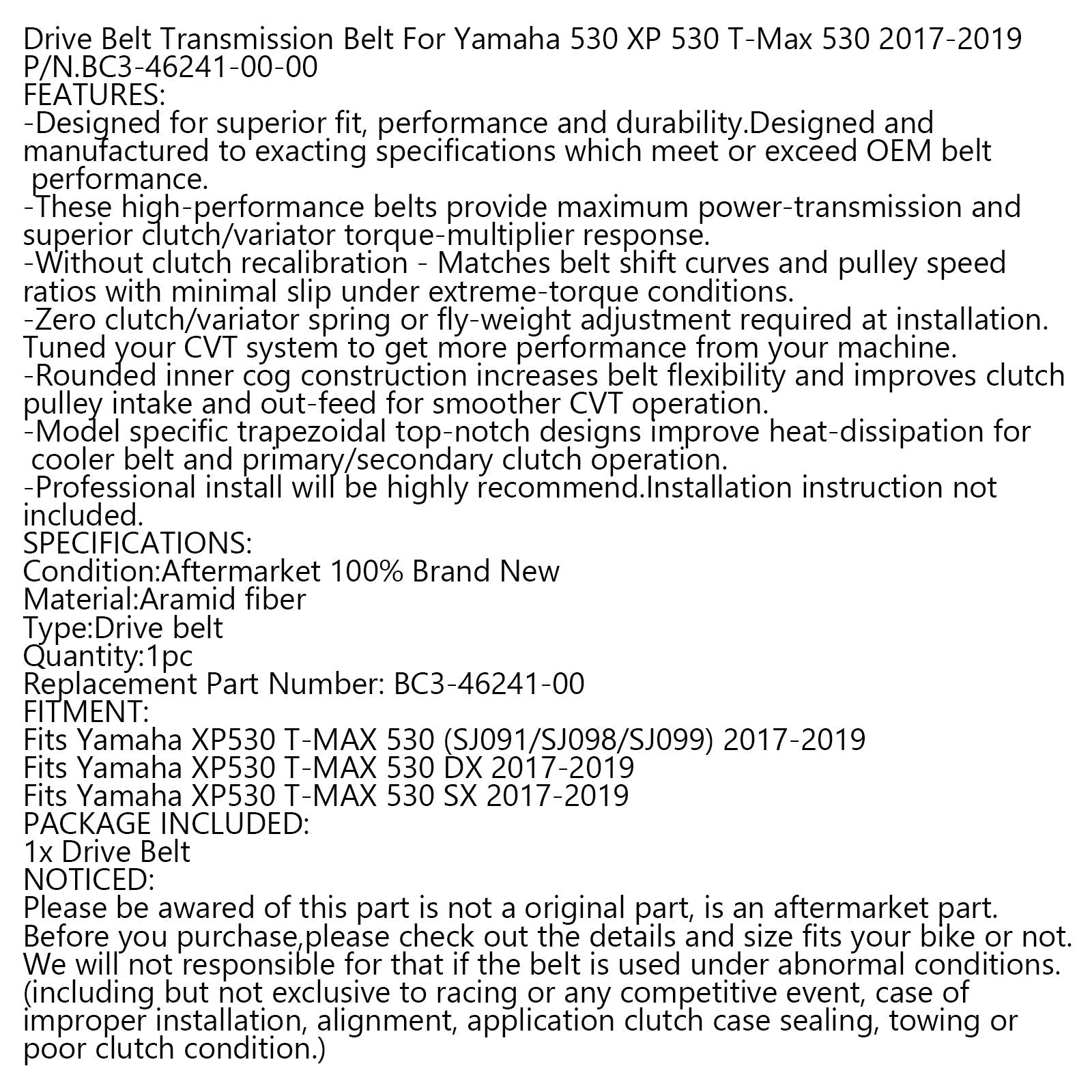 Drive Belt Transmission Belt For Yamaha 530 XP 530 T-Max 530 2017-2019
P/N.BC3-46241-00-00
FEATURES:
-Designed for superior fit, performance and durability.Designed and manufactured to exacting specifications which meet or exceed OEM belt performance.
-These high-performance belts provide maximum power-transmission and superior clutch/variator torque-multiplier response.
-Without clutch recalibration - Matches belt shift curves and pulley speed ratios with minimal slip under extreme-torque conditions.
-Zero clutch/variator spring or fly-weight adjustment required at installation.
Tuned your CVT system to get more performance from your machine.
-Rounded inner cog construction increases belt flexibility and improves clutch pulley intake and out-feed for smoother CVT operation.
-Model specific trapezoidal top-notch designs improve heat-dissipation for cooler belt and primary/secondary clutch operation.
-Professional install will be highly recommend.Installation instruction not included.
SPECIFICATIONS:
Condition:Aftermarket 100% Brand New
Material:Aramid fiber
Type:Drive belt
Quantity:1pc
Replacement Part Number: BC3-46241-00
FITMENT:
Fits Yamaha XP530 T-MAX 530 (SJ091/SJ098/SJ099) 2017-2019
Fits Yamaha XP530 T-MAX 530 DX 2017-2019
Fits Yamaha XP530 T-MAX 530 SX 2017-2019
PACKAGE INCLUDED:
1x Drive Belt
NOTICED:
Please be awared of this part is not a original part, is an aftermarket part.
Before you purchase,please check out the details and size fits your bike or not.
We will not responsible for that if the belt is used under abnormal conditions.
(including but not exclusive to racing or any competitive event, case of improper installation, alignment, application clutch case sealing, towing or poor clutch condition.)